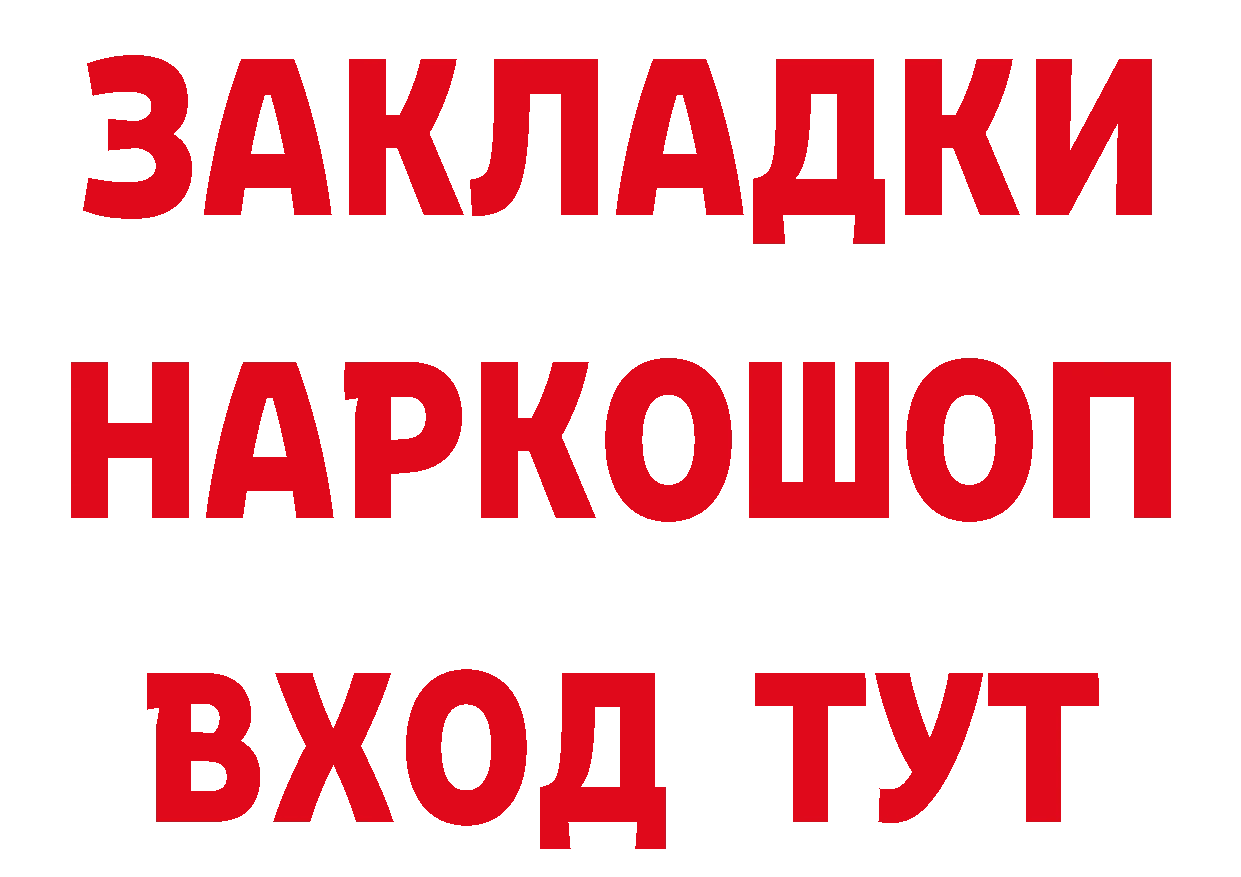 ЗАКЛАДКИ
НАРКОШОП
ВХОД ТУТ